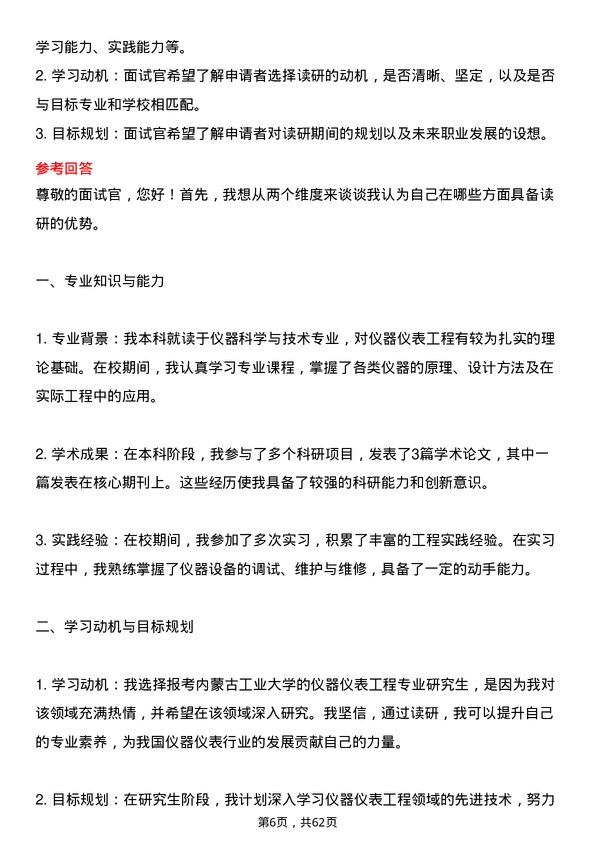 学习能力、实践能力等。
2. 学习动机：面试官希望了解申请者选择读研的动机，是否清晰、坚定，以及是否与目标专业和学校相匹配。
3. 目标规划：面试官希望了解申请者对读研期间的规划以及未来职业发展的设想。

参考回答
尊敬的面试官，您好！首先，我想从两个维度来谈谈我认为自己在哪些方面具备读研的优势。

一、专业知识与能力

1. 专业背景：我本科就读于仪器科学与技术专业，对仪器仪表工程有较为扎实的理论基础。在校期间，我认真学习专业课程，掌握了各类仪器的原理、设计方法及在实际工程中的应用。

2. 学术成果：在本科阶段，我参与了多个科研项目，发表了3篇学术论文，其中一篇发表在核心期刊上。这些经历使我具备了较强的科研能力和创新意识。

3. 实践经验：在校期间，我参加了多次实习，积累了丰富的工程实践经验。在实习过程中，我熟练掌握了仪器设备的调试、维护与维修，具备了一定的动手能力。

二、学习动机与目标规划

1. 学习动机：我选择报考内蒙古工业大学的仪器仪表工程专业研究生，是因为我对该领域充满热情，并希望在该领域深入研究。我坚信，通过读研，我可以提升自己的专业素养，为我国仪器仪表行业的发展贡献自己的力量。

2. 目标规划：在研究生阶段，我计划深入学习仪器仪表工程领域的先进技术，努力

第6页，共62页